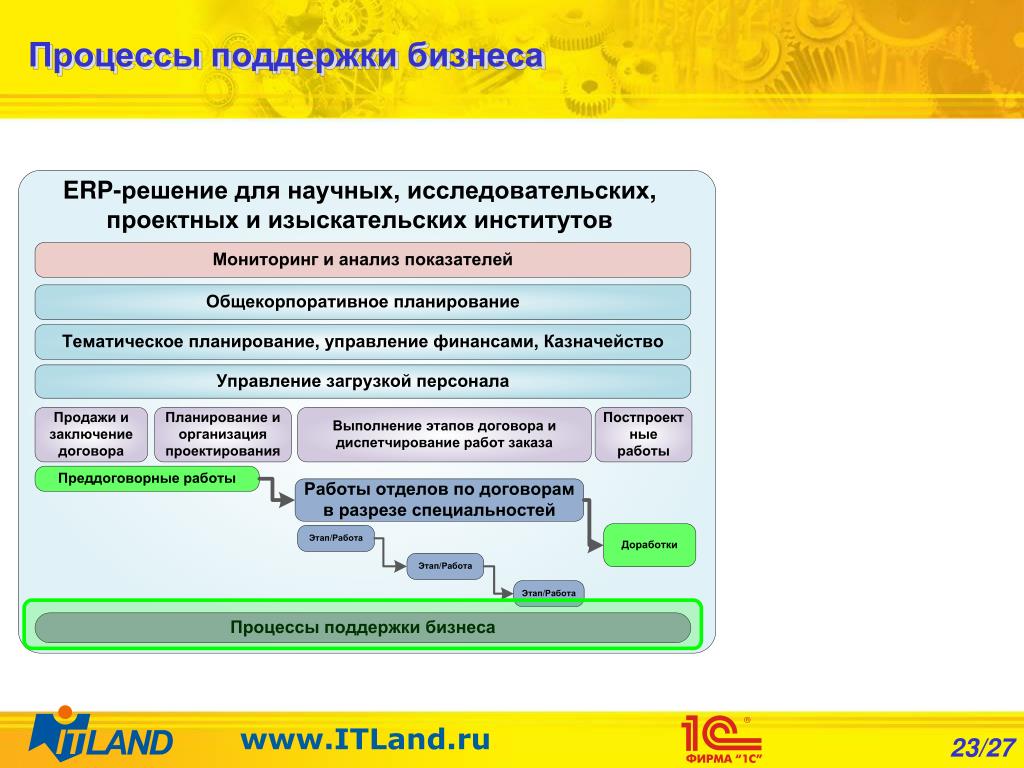 Процессы поддержки бизнеса

ERP-решение для научных, исследовательских, проектных и изыскательских институтов

Мониторинг и анализ показателей

Общекорпоративное планирование

Тематическое планирование, управление финансами, Казначейство

Управление загрузкой персонала

Продажи и заключение договора

Планирование и организация проектирования

Выполнение этапов договора и диспетчирование работ заказа

Постпроектные работы

Преддоговорные работы

Работы отделов по договорам в разрезе специальностей

Этап/Работа

Этап/Работа

Этап/Работа

Доработки

Процессы поддержки бизнеса

ITLAND

www.ITLand.ru

1С ФИРМА "1С"

23/27